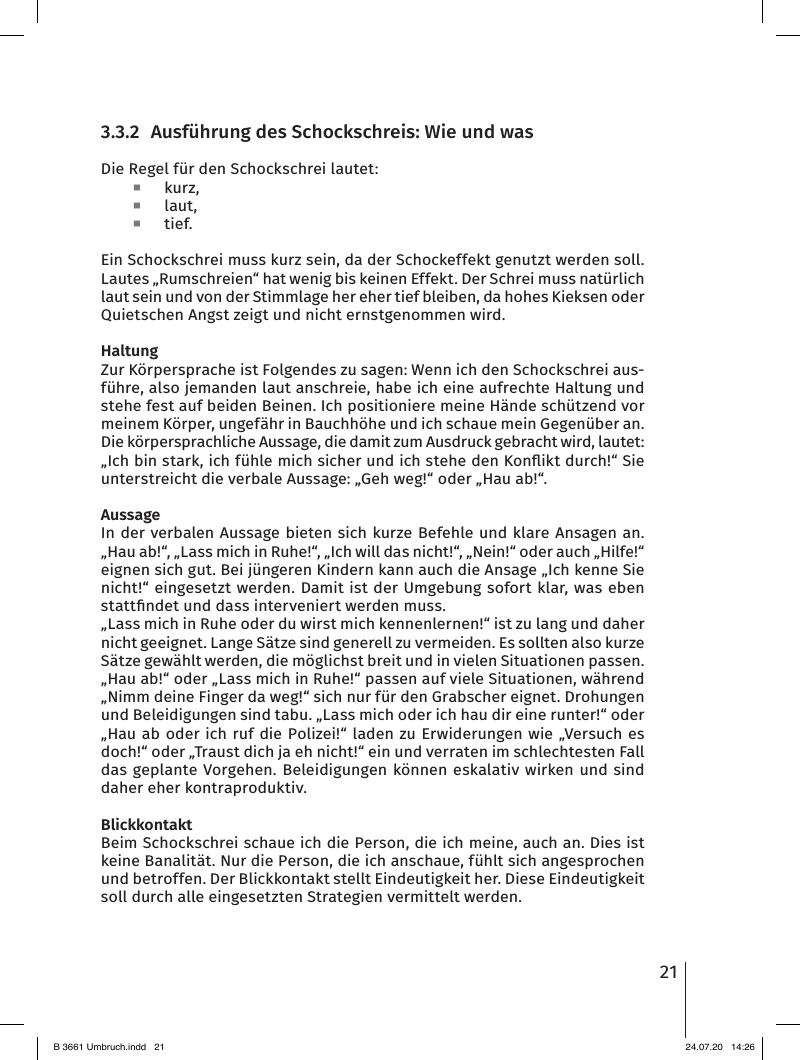 3.3.2 Ausführung des Schockschreis: Wie und was

Die Regel für den Schockschrei lautet:
- kurz,
- laut,
- tief.

Ein Schockschrei muss kurz sein, da der Schockeffekt genutzt werden soll. Lautes „Rumschreien“ hat wenig bis keinen Effekt. Der Schrei muss natürlich laut sein und von der Stimmlage her eher tief bleiben, da hohes Kieksen oder Quietschen Angst zeigt und nicht ernstgenommen wird.

Haltung
Zur Körpersprache ist Folgendes zu sagen: Wenn ich den Schockschrei ausführe, also jemanden laut anschreie, habe ich eine aufrechte Haltung und stehe fest auf beiden Beinen. Ich positioniere meine Hände schützend vor meinem Körper, ungefähr in Bauchhöhe und ich schaue mein Gegenüber an. Die körpersprachliche Aussage, die damit zum Ausdruck gebracht wird, lautet: „Ich bin stark, ich fühle mich sicher und ich stehe den Konflikt durch!“ Sie unterstreicht die verbale Aussage: „Geh weg!“ oder „Hau ab!“.

Aussage
In der verbalen Aussage bieten sich kurze Befehle und klare Ansagen an. „Hau ab!“, „Lass mich in Ruhe!“, „Ich will das nicht!“, „Nein!“ oder auch „Hilfe!“ eignen sich gut. Bei jüngeren Kindern kann auch die Ansage „Ich kenne Sie nicht!“ eingesetzt werden. Damit ist der Umgebung sofort klar, was eben stattfindet und dass interveniert werden muss.
„Lass mich in Ruhe oder du wirst mich kennenlernen!“ ist zu lang und daher nicht geeignet. Lange Sätze sind generell zu vermeiden. Es sollten also kurze Sätze gewählt werden, die möglichst breit und in vielen Situationen passen. „Hau ab!“ oder „Lass mich in Ruhe!“ passen auf viele Situationen, während „Nimm deine Finger da weg!“ sich nur für den Grabscher eignet. Drohungen und Beleidigungen sind tabu. „Lass mich oder ich hau dir eine runter!“ oder „Hau ab oder ich ruf die Polizei!“ laden zu Erwiderungen wie „Versuch es doch!“ oder „Traust dich ja eh nicht!“ ein und verraten im schlechtesten Fall das geplante Vorgehen. Beleidigungen können eskalativ wirken und sind daher eher kontraproduktiv.

Blickkontakt
Beim Schockschrei schaue ich die Person, die ich meine, auch an. Dies ist keine Banalität. Nur die Person, die ich anschaue, fühlt sich angesprochen und betroffen. Der Blickkontakt stellt Eindeutigkeit her. Diese Eindeutigkeit soll durch alle eingesetzten Strategien vermittelt werden.

21

B 3661 Umbruch.indd 21 24.07.20 14:26